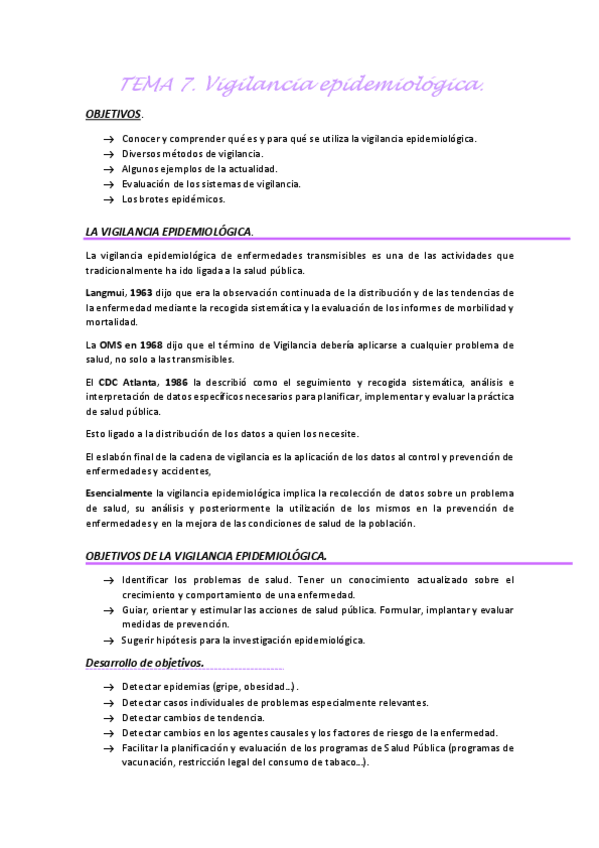 TEMA 7. Vigilancia epidemiológica.

OBJETIVOS.

→ Conocer y comprender qué es y para qué se utiliza la vigilancia epidemiológica.
→ Diversos métodos de vigilancia.
→ Algunos ejemplos de la actualidad.
→ Evaluación de los sistemas de vigilancia.
→ Los brotes epidémicos.

LA VIGILANCIA EPIDEMIOLÓGICA.

La vigilancia epidemiológica de enfermedades transmisibles es una de las actividades que tradicionalmente ha ido ligada a la salud pública.

Langmui, 1963 dijo que era la observación continuada de la distribución y de las tendencias de la enfermedad mediante la recogida sistemática y la evaluación de los informes de morbilidad y mortalidad.

La OMS en 1968 dijo que el término de Vigilancia debería aplicarse a cualquier problema de salud, no solo a las transmisibles.

El CDC Atlanta, 1986 la describió como el seguimiento y recogida sistemática, análisis e interpretación de datos específicos necesarios para planificar, implementar y evaluar la práctica de salud pública.

Esto ligado a la distribución de los datos a quien los necesite.

El eslabón final de la cadena de vigilancia es la aplicación de los datos al control y prevención de enfermedades y accidentes,

Esencialmente la vigilancia epidemiológica implica la recolección de datos sobre un problema de salud, su análisis y posteriormente la utilización de los mismos en la prevención de enfermedades y en la mejora de las condiciones de salud de la población.

OBJETIVOS DE LA VIGILANCIA EPIDEMIOLÓGICA.

→ Identificar los problemas de salud. Tener un conocimiento actualizado sobre el crecimiento y comportamiento de una enfermedad.
→ Guiar, orientar y estimular las acciones de salud pública. Formular, implantar y evaluar medidas de prevención.
→ Sugerir hipótesis para la investigación epidemiológica.

Desarrollo de objetivos.

→ Detectar epidemias (gripe, obesidad…) .
→ Detectar casos individuales de problemas especialmente relevantes.
→ Detectar cambios de tendencia.
→ Detectar cambios en los agentes causales y los factores de riesgo de la enfermedad.
→ Facilitar la planificación y evaluación de los programas de Salud Pública (programas de vacunación, restricción legal del consumo de tabaco…).